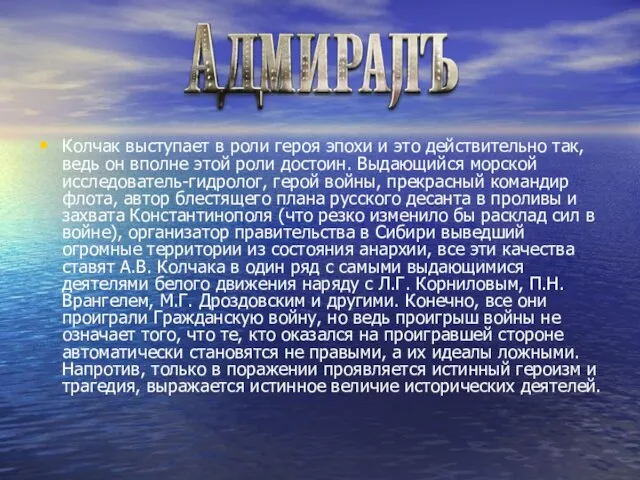 АДМИРАЛЪ

• Колчак выступает в роли героя эпохи и это действительно так, ведь он вполне этой роли достоин. Выдающийся морской исследователь-гидролог, герой войны, прекрасный командир флота, автор блестящего плана русского десанта в проливы и захвата Константинополя (что резко изменило бы расклад сил в войне), организатор правительства в Сибири выведший огромные территории из состояния анархии, все эти качества ставят А.В. Колчака в один ряд с самыми выдающимися деятелями белого движения наряду с Л.Г. Корниловым, П.Н. Врангелем, М.Г. Дроздовским и другими. Конечно, все они проиграли Гражданскую войну, но ведь проигрыш войны не означает того, что те, кто оказался на проигравшей стороне автоматически становятся не правыми, а их идеалы ложными. Напротив, только в поражении проявляется истинный героизм и трагедия, выражается истинное величие исторических деятелей.